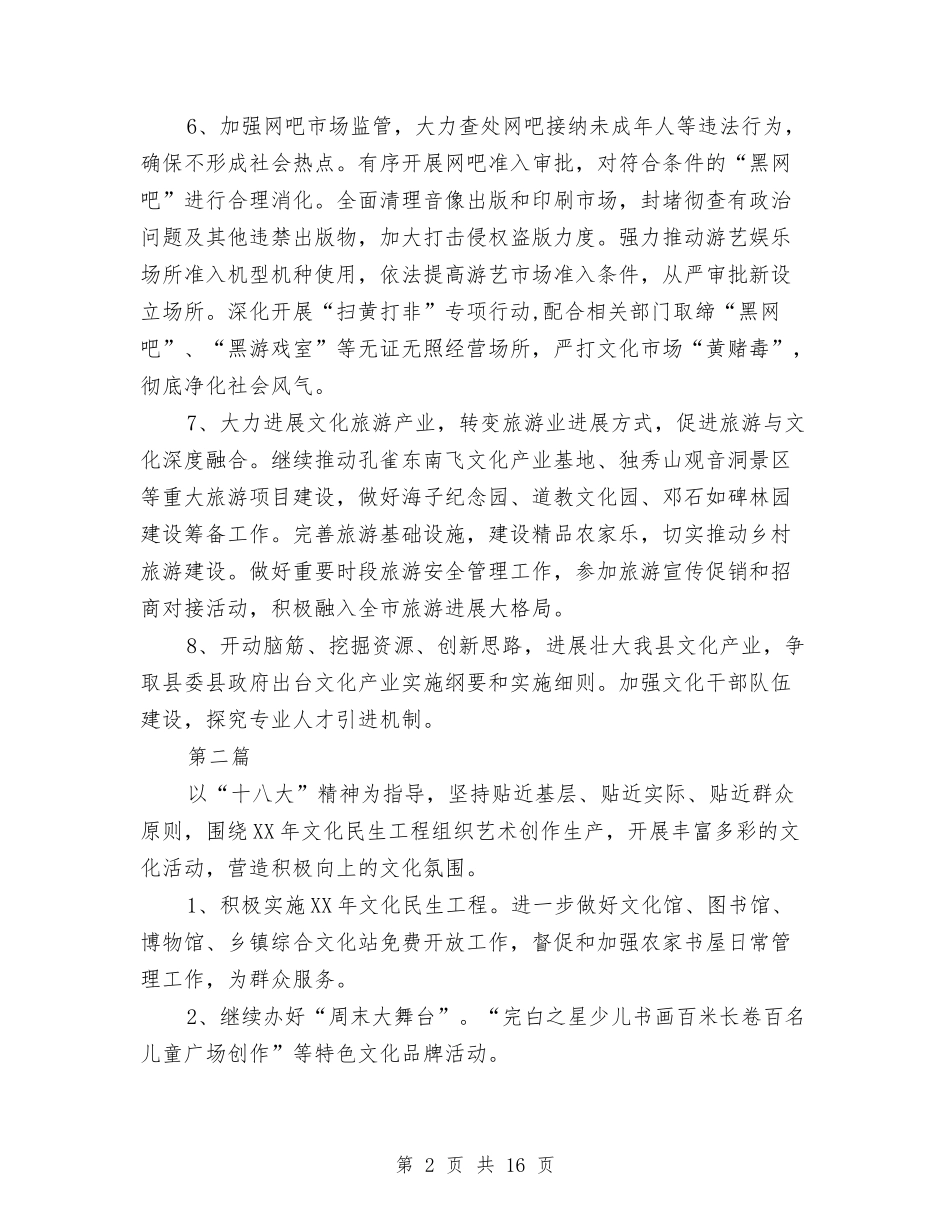 6、加强网吧市场监管，大力查处网吧接纳未成年人等违法行为，确保不形成社会热点。有序开展网吧准入审批，对符合条件的“黑网吧”进行合理消化。全面清理音像出版和印刷市场，封堵彻查有政治问题及其他违禁出版物，加大打击侵权盗版力度。强力推动游艺娱乐场所准入机型机种使用，依法提高游艺市场准入条件，从严审批新设立场所。深化开展“扫黄打非”专项行动,配合相关部门取缔“黑网吧”、“黑游戏室”等无证无照经营场所，严打文化市场“黄赌毒”，彻底净化社会风气。

7、大力进展文化旅游产业，转变旅游业进展方式，促进旅游与文化深度融合。继续推动孔雀东南飞文化产业基地、独秀山观音洞景区等重大旅游项目建设，做好海子纪念园、道教文化园、邓石如碑林园建设筹备工作。完善旅游基础设施，建设精品农家乐，切实推动乡村旅游建设。做好重要时段旅游安全管理工作，参加旅游宣传促销和招商对接活动，积极融入全市旅游进展大格局。

8、开动脑筋、挖掘资源、创新思路，进展壮大我县文化产业，争取县委县政府出台文化产业实施纲要和实施细则。加强文化干部队伍建设，探究专业人才引进机制。

第二篇

以“十八大”精神为指导，坚持贴近基层、贴近实际、贴近群众原则，围绕XX年文化民生工程组织艺术创作生产，开展丰富多彩的文化活动，营造积极向上的文化氛围。

1、积极实施XX年文化民生工程。进一步做好文化馆、图书馆、博物馆、乡镇综合文化站免费开放工作，督促和加强农家书屋日常管理工作，为群众服务。

2、继续办好“周末大舞台”。“完白之星少儿书画百米长卷百名儿童广场创作”等特色文化品牌活动。

第 2 页 共 16 页